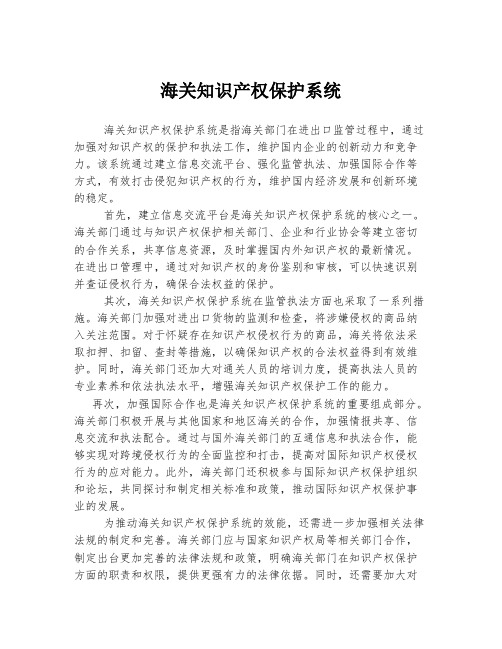 海关知识产权保护系统

海关知识产权保护系统是指海关部门在进出口监管过程中，通过加强对知识产权的保护和执法工作，维护国内企业的创新动力和竞争力。该系统通过建立信息交流平台、强化监管执法、加强国际合作等方式，有效打击侵犯知识产权的行为，维护国内经济发展和创新环境的稳定。

首先，建立信息交流平台是海关知识产权保护系统的核心之一。海关部门通过与知识产权保护相关部门、企业和行业协会等建立密切的合作关系，共享信息资源，及时掌握国内外知识产权的最新情况。在进出口管理中，通过对知识产权的身份鉴别和审核，可以快速识别并查证侵权行为，确保合法权益的保护。

其次，海关知识产权保护系统在监管执法方面也采取了一系列措施。海关部门加强对进出口货物的监测和检查，将涉嫌侵权的商品纳入关注范围。对于怀疑存在知识产权侵权行为的商品，海关将依法采取扣押、扣留、查封等措施，以确保知识产权的合法权益得到有效维护。同时，海关部门还加大对通关人员的培训力度，提高执法人员的专业素养和依法执法水平，增强海关知识产权保护工作的能力。

再次，加强国际合作也是海关知识产权保护系统的重要组成部分。海关部门积极开展与其他国家和地区海关的合作，加强情报共享、信息交流和执法配合。通过与国外海关部门的互通信息和执法合作，能够实现对跨境侵权行为的全面监控和打击，提高对国际知识产权侵权行为的应对能力。此外，海关部门还积极参与国际知识产权保护组织和论坛，共同探讨和制定相关标准和政策，推动国际知识产权保护事业的发展。

为推动海关知识产权保护系统的效能，还需进一步加强相关法律法规的制定和完善。海关部门应与国家知识产权局等相关部门合作，制定出台更加完善的法律法规和政策，明确海关部门在知识产权保护方面的职责和权限，提供更强有力的法律依据。同时，还需要加大对